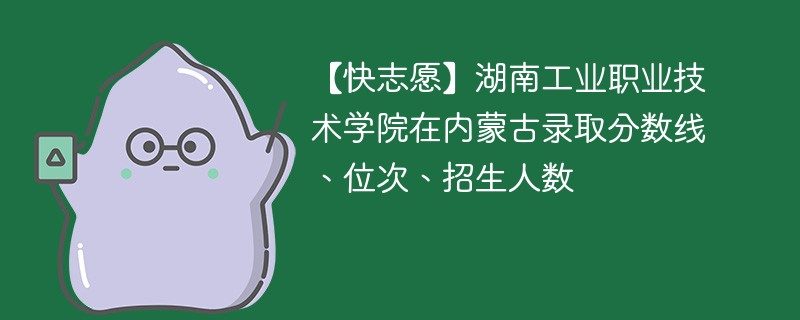 【快志愿】湖南工业职业技术学院在内蒙古录取分数线、位次、招生人数